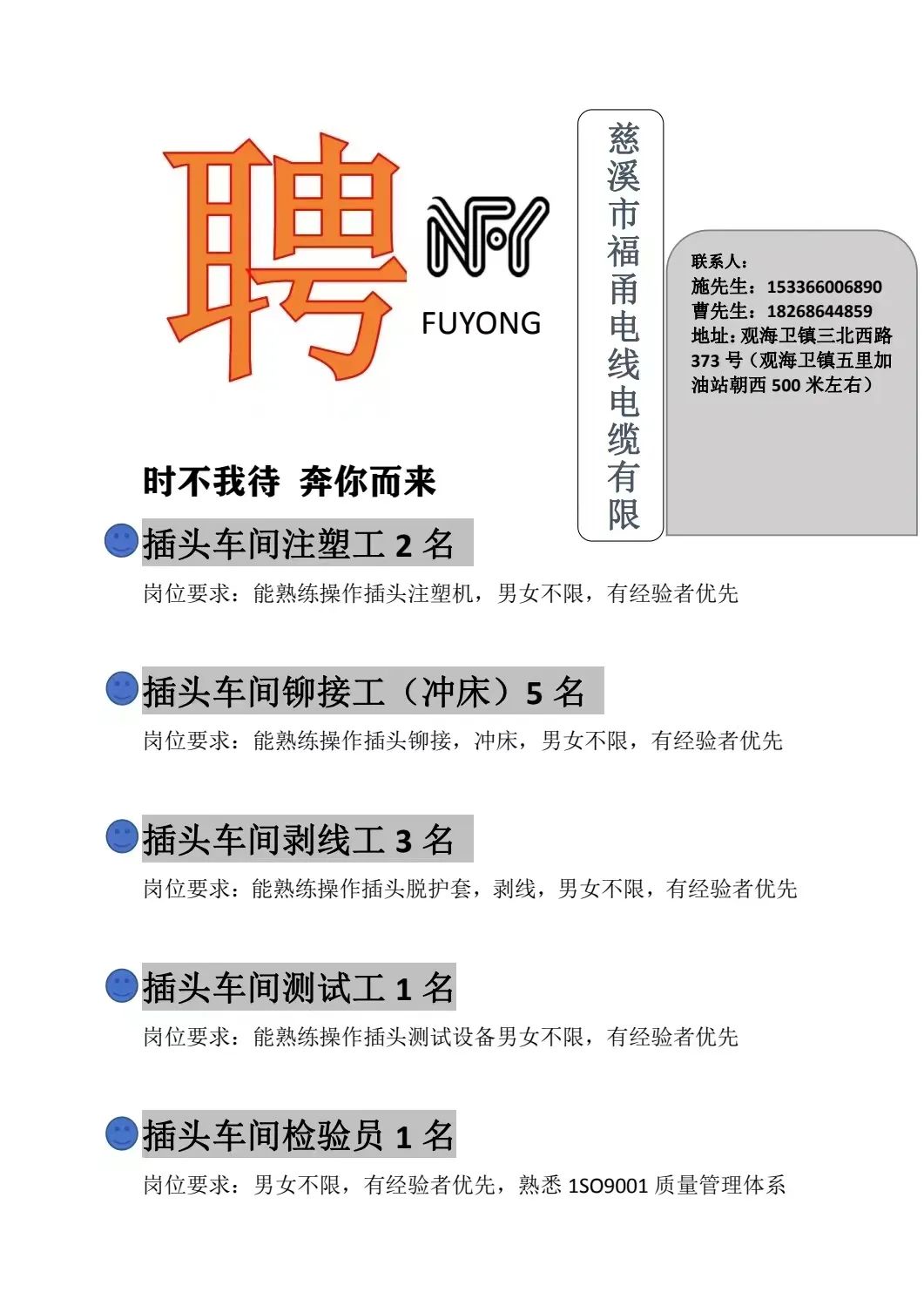 聘

NFY
FUYONG

慈溪市福甬电线电缆有限

联系人：
施先生：153366006890
曹先生：18268644859
地址：观海卫镇三北西路373号（观海卫镇五里加油站朝西500米左右）

时不我待 奔你而来

插头车间注塑工 2 名
岗位要求：能熟练操作插头注塑机，男女不限，有经验者优先

插头车间铆接工（冲床）5 名
岗位要求：能熟练操作插头铆接，冲床，男女不限，有经验者优先

插头车间剥线工 3 名
岗位要求：能熟练操作插头脱护套，剥线，男女不限，有经验者优先

插头车间测试工 1 名
岗位要求：能熟练操作插头测试设备男女不限，有经验者优先

插头车间检验员 1 名
岗位要求：男女不限，有经验者优先，熟悉 1SO9001 质量管理体系